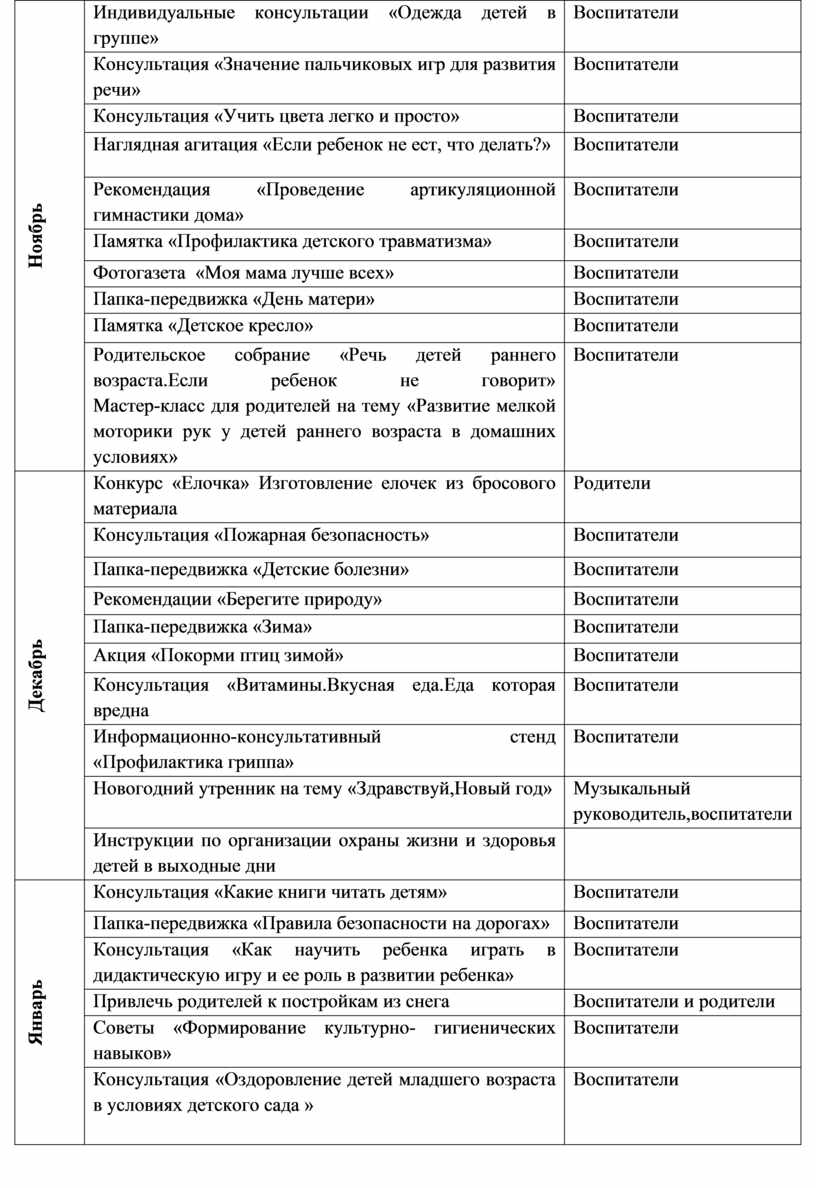 | | | |
|---|---|---|
| Ноябрь | Индивидуальные консультации «Одежда детей в группе» | Воспитатели |
| | Консультация «Значение пальчиковых игр для развития речи» | Воспитатели |
| | Консультация «Учить цвета легко и просто» | Воспитатели |
| | Наглядная агитация «Если ребенок не ест, что делать?» | Воспитатели |
| | Рекомендация «Проведение артикуляционной гимнастики дома» | Воспитатели |
| | Памятка «Профилактика детского травматизма» | Воспитатели |
| | Фотогазета «Моя мама лучше всех» | Воспитатели |
| | Папка-передвижка «День матери» | Воспитатели |
| | Памятка «Детское кресло» | Воспитатели |
| | Родительское собрание «Речь детей раннего возраста.Если ребенок не говорит» Мастер-класс для родителей на тему «Развитие мелкой моторики рук у детей раннего возраста в домашних условиях» | Воспитатели |
| Декабрь | Конкурс «Елочка» Изготовление елочек из бросового материала | Родители |
| | Консультация «Пожарная безопасность» | Воспитатели |
| | Папка-передвижка «Детские болезни» | Воспитатели |
| | Рекомендации «Берегите природу» | Воспитатели |
| | Папка-передвижка «Зима» | Воспитатели |
| | Акция «Покорми птиц зимой» | Воспитатели |
| | Консультация «Витамины.Вкусная еда.Еда которая вредна | Воспитатели |
| | Информационно-консультативный стенд «Профилактика гриппа» | Воспитатели |
| | Новогодний утренник на тему «Здравствуй,Новый год» | Музыкальный руководитель,воспитатели |
| | Инструкции по организации охраны жизни и здоровья детей в выходные дни | |
| Январь | Консультация «Какие книги читать детям» | Воспитатели |
| | Папка-передвижка «Правила безопасности на дорогах» | Воспитатели |
| | Консультация «Как научить ребенка играть в дидактическую игру и ее роль в развитии ребенка» | Воспитатели |
| | Привлечь родителей к постройкам из снега | Воспитатели и родители |
| | Советы «Формирование культурно- гигиенических навыков» | Воспитатели |
| | Консультация «Оздоровление детей младшего возраста в условиях детского сада » | Воспитатели |